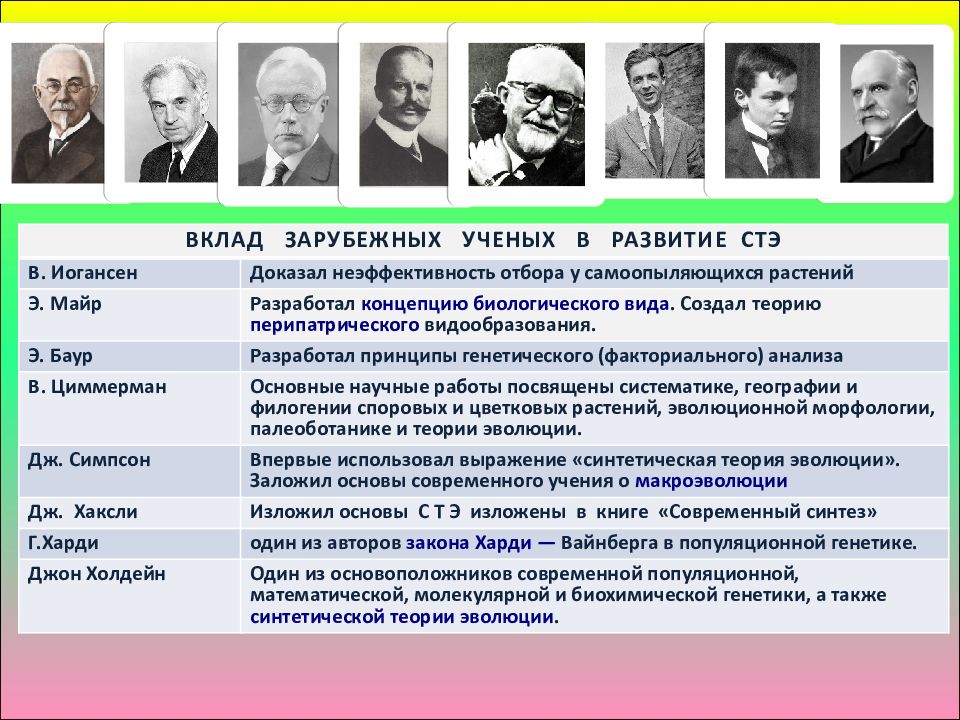 | ВКЛАД ЗАРУБЕЖНЫХ УЧЕНЫХ В РАЗВИТИЕ СТЭ | |
|---|---|
| В. Иогансен | Доказал неэффективность отбора у самоопыляющихся растений |
| Э. Майр | Разработал концепцию биологического вида. Создал теорию перипатрического видообразования. |
| Э. Баур | Разработал принципы генетического (факториального) анализа |
| В. Циммерман | Основные научные работы посвящены систематике, географии и филогении споровых и цветковых растений, эволюционной морфологии, палеоботанике и теории эволюции. |
| Дж. Симпсон | Впервые использовал выражение «синтетическая теория эволюции». Заложил основы современного учения о макроэволюции |
| Дж. Хаксли | Изложил основы С Т Э изложены в книге «Современный синтез» |
| Г.Харди | один из авторов закона Харди — Вайнберга в популяционной генетике. |
| Джон Холдейн | Один из основоположников современной популяционной, математической, молекулярной и биохимической генетики, а также синтетической теории эволюции. |